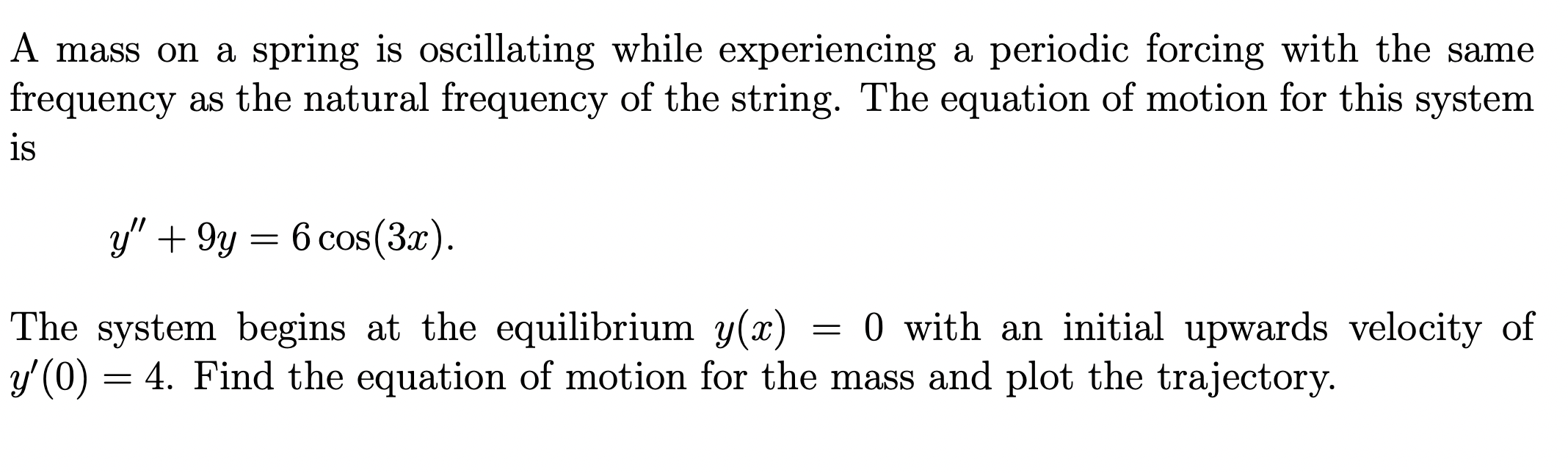 A mass on a spring is oscillating while experiencing a periodic forcing with the same frequency as the natural frequency of the string. The equation of motion for this system is

$y'' + 9y = 6\cos(3x).$

The system begins at the equilibrium $y(x) = 0$ with an initial upwards velocity of $y'(0) = 4$. Find the equation of motion for the mass and plot the trajectory.